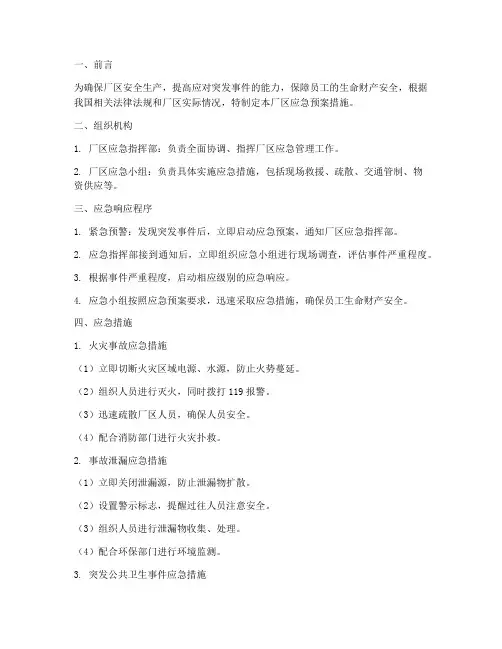 一、前言

为确保厂区安全生产，提高应对突发事件的能力，保障员工的生命财产安全，根据我国相关法律法规和厂区实际情况，特制定本厂区应急预案措施。

二、组织机构

1. 厂区应急指挥部：负责全面协调、指挥厂区应急管理工作。

2. 厂区应急小组：负责具体实施应急措施，包括现场救援、疏散、交通管制、物资供应等。

三、应急响应程序

1. 紧急预警：发现突发事件后，立即启动应急预案，通知厂区应急指挥部。

2. 应急指挥部接到通知后，立即组织应急小组进行现场调查，评估事件严重程度。

3. 根据事件严重程度，启动相应级别的应急响应。

4. 应急小组按照应急预案要求，迅速采取应急措施，确保员工生命财产安全。

四、应急措施

1. 火灾事故应急措施

（1）立即切断火灾区域电源、水源，防止火势蔓延。

（2）组织人员进行灭火，同时拨打 119 报警。

（3）迅速疏散厂区人员，确保人员安全。

（4）配合消防部门进行火灾扑救。

2. 事故泄漏应急措施

（1）立即关闭泄漏源，防止泄漏物扩散。

（2）设置警示标志，提醒过往人员注意安全。

（3）组织人员进行泄漏物收集、处理。

（4）配合环保部门进行环境监测。

3. 突发公共卫生事件应急措施